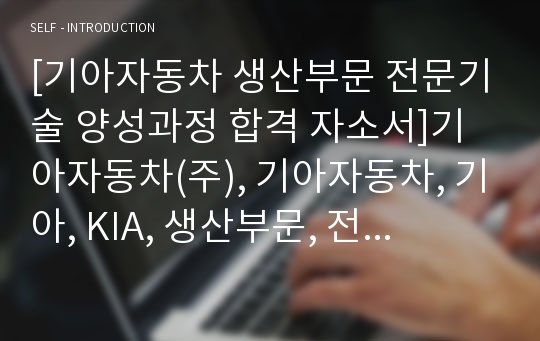 SELF - INTRODUCTION

[기아자동차 생산부문 전문기술 양성과정 합격 자소서]기아자동차(주), 기아자동차, 기아, KIA, 생산부문, 전...